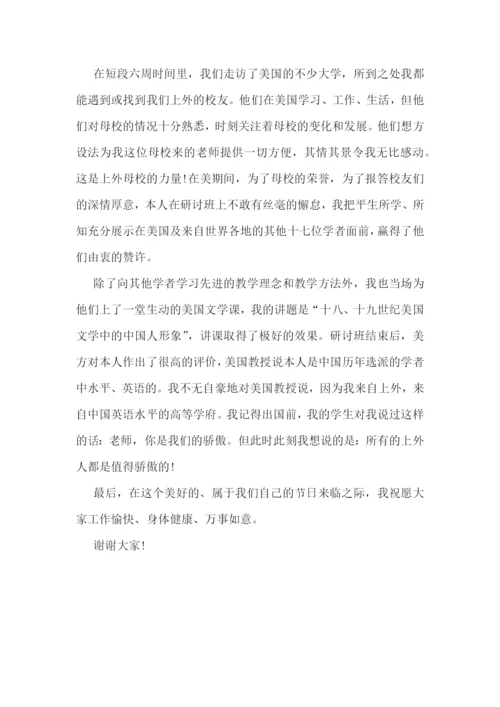 在短段六周时间里，我们走访了美国的不少大学，所到之处我都能遇到或找到我们上外的校友。他们在美国学习、工作、生活，但他们对母校的情况十分熟悉，时刻关注着母校的变化和发展。他们想方设法为我这位母校来的老师提供一切方便，其情其景令我无比感动。这是上外母校的力量！在美期间，为了母校的荣誉，为了报答校友们的深情厚意，本人在研讨班上不敢有丝毫的懈怠，我把平生所学、所知充分展示在美国及来自世界各地的其他十七位学者面前，赢得了他们由衷的赞许。

除了向其他学者学习先进的教学理念和教学方法外，我也当场为他们上了一堂生动的美国文学课，我的讲题是“十八、十九世纪美国文学中的中国人形象”，讲课取得了极好的效果。研讨班结束后，美方对本人作出了很高的评价，美国教授说本人是中国历年选派的学者中水平、英语的。我不无自豪地对美国教授说，因为我来自上外，来自中国英语水平的高等学府。我记得出国前，我的学生对我说过这样的话：老师，你是我们的骄傲。但此时此刻我想说的是：所有的上外人都是值得骄傲的！

最后，在这个美好的、属于我们自己的节日来临之际，我祝愿大家工作愉快、身体健康、万事如意。

谢谢大家！